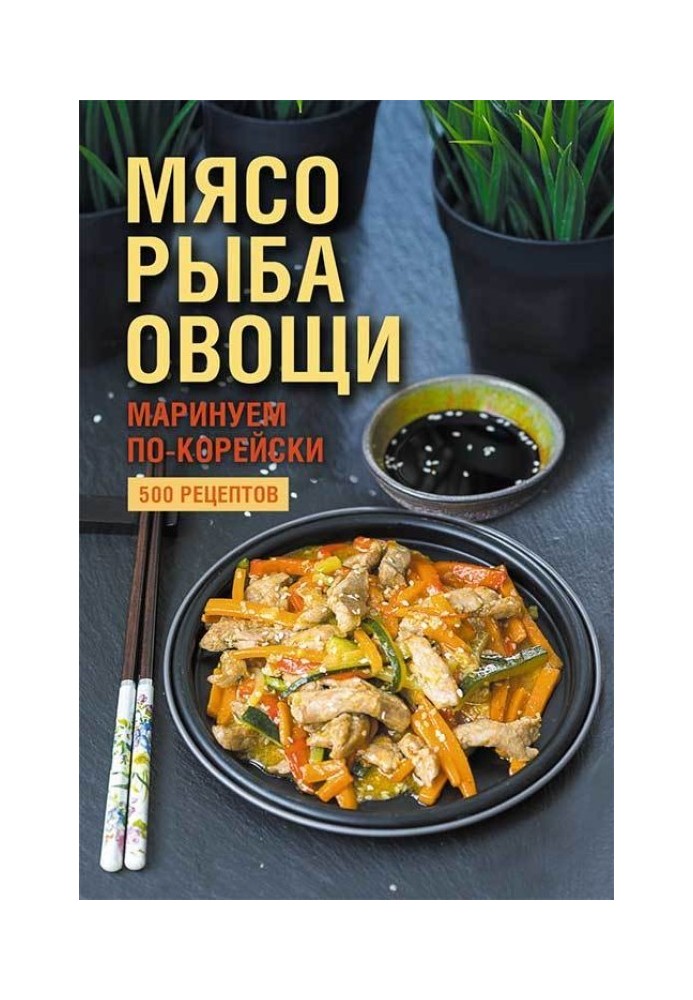 МЯСО
РЫБА
ОВОЩИ

МАРИНУЕМ
ПО-КОРЕЙСКИ

500 РЕЦЕПТОВ